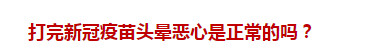 打完新冠疫苗头晕恶心是正常的吗？